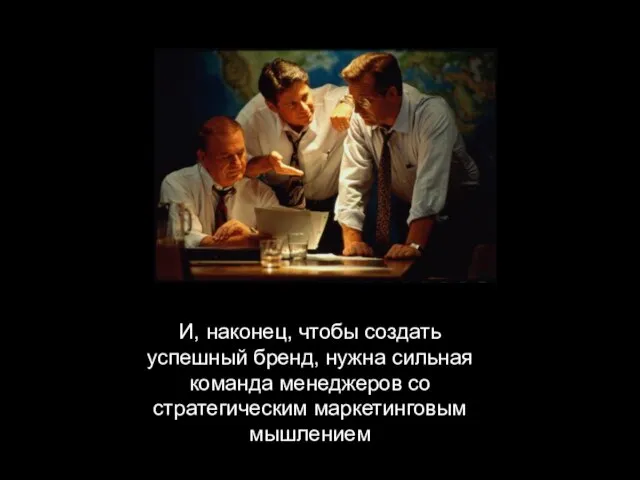 И, наконец, чтобы создать успешный бренд, нужна сильная команда менеджеров со стратегическим маркетинговым мышлением